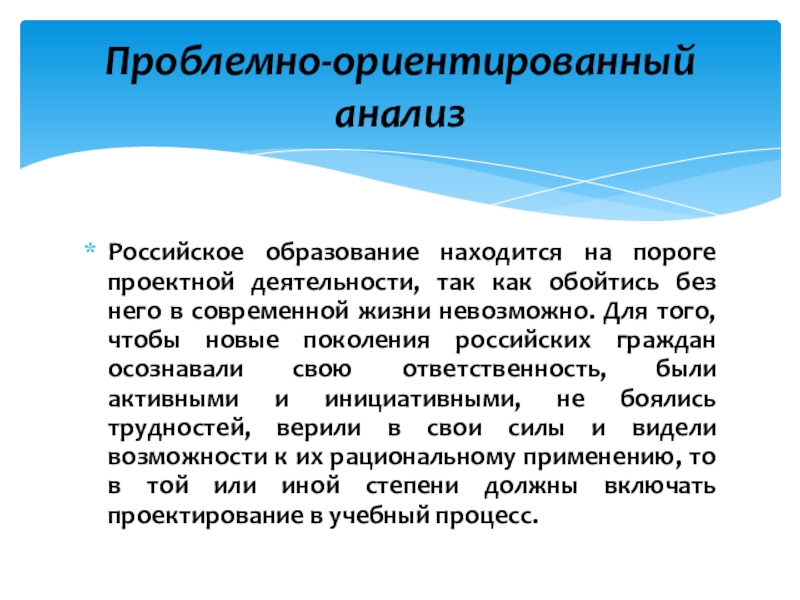 Проблемно-ориентированный анализ

* Российское образование находится на пороге проектной деятельности, так как обойтись без него в современной жизни невозможно. Для того, чтобы новые поколения российских граждан осознавали свою ответственность, были активными и инициативными, не боялись трудностей, верили в свои силы и видели возможности к их рациональному применению, то в той или иной степени должны включать проектирование в учебный процесс.